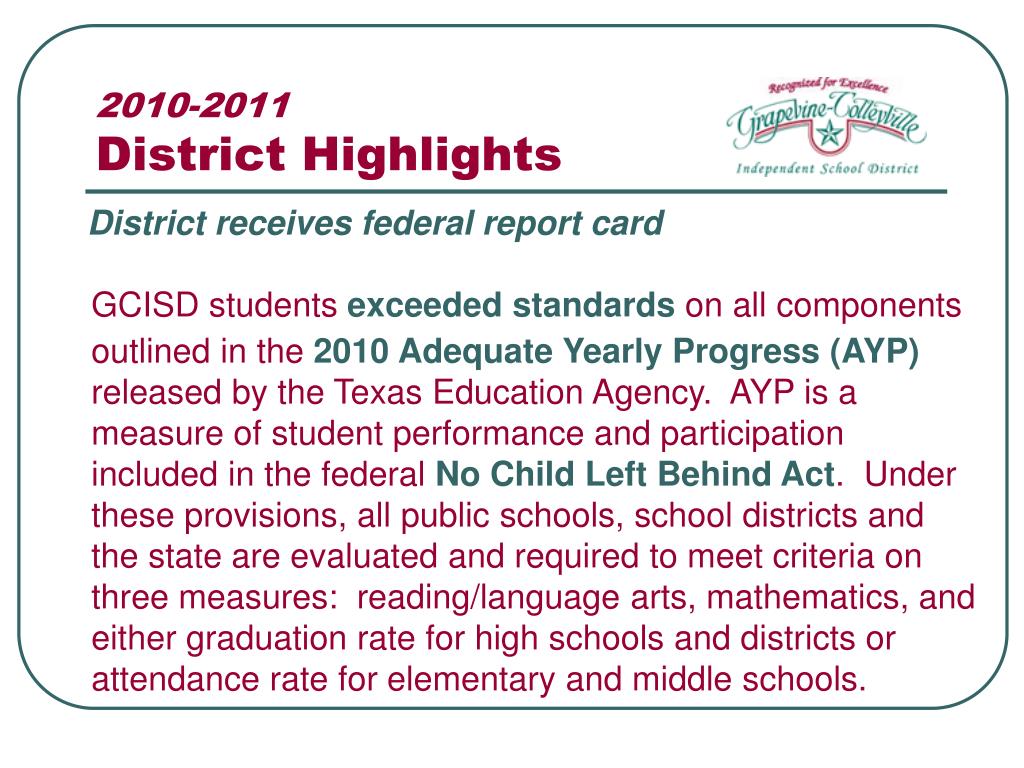 2010-2011
District Highlights

Recognized for Excellence
Grapevine-Colleyville
Independent School District

District receives federal report card

GCISD students exceeded standards on all components outlined in the 2010 Adequate Yearly Progress (AYP) released by the Texas Education Agency. AYP is a measure of student performance and participation included in the federal No Child Left Behind Act. Under these provisions, all public schools, school districts and the state are evaluated and required to meet criteria on three measures: reading/language arts, mathematics, and either graduation rate for high schools and districts or attendance rate for elementary and middle schools.